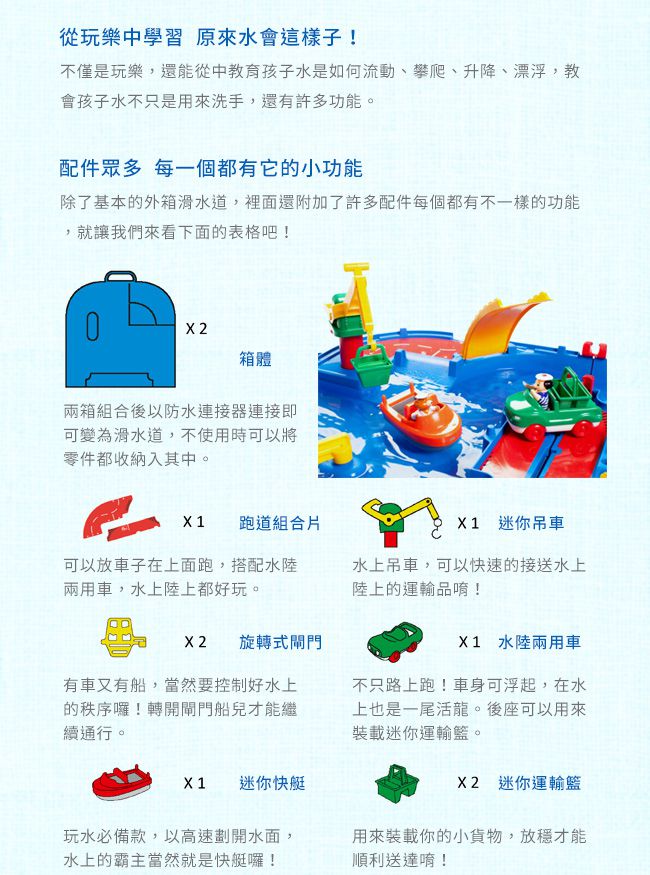 從玩樂中學習 原來水會這樣子！

不僅是玩樂，還能從中教育孩子水是如何流動、攀爬、升降、漂浮，教會孩子水不只是用來洗手，還有許多功能。

配件眾多 每一個都有它的小功能

除了基本的外箱滑水道，裡面還附加了許多配件每個都有不一樣的功能，就讓我們來看下面的表格吧！

X 2

箱體

兩箱組合後以防水連接器連接即可變為滑水道，不使用時可以將零件都收納入其中。

X 1 跑道組合片

可以放車子在上面跑，搭配水陸兩用車，水上陸上都好玩。

X 1 迷你吊車

水上吊車，可以快速的接送水上陸上的運輸品唷！

X 2 旋轉式閘門

有車又有船，當然要控制好水上的秩序囉！轉開閘門船兒才能繼續通行。

X 1 水陸兩用車

不只路上跑！車身可浮起，在水上也是一尾活龍。後座可以用來裝載迷你運輸籃。

X 1 迷你快艇

玩水必備款，以高速劃開水面，水上的霸主當然就是快艇囉！

X 2 迷你運輸籃

用來裝載你的小貨物，放穩才能順利送達唷！